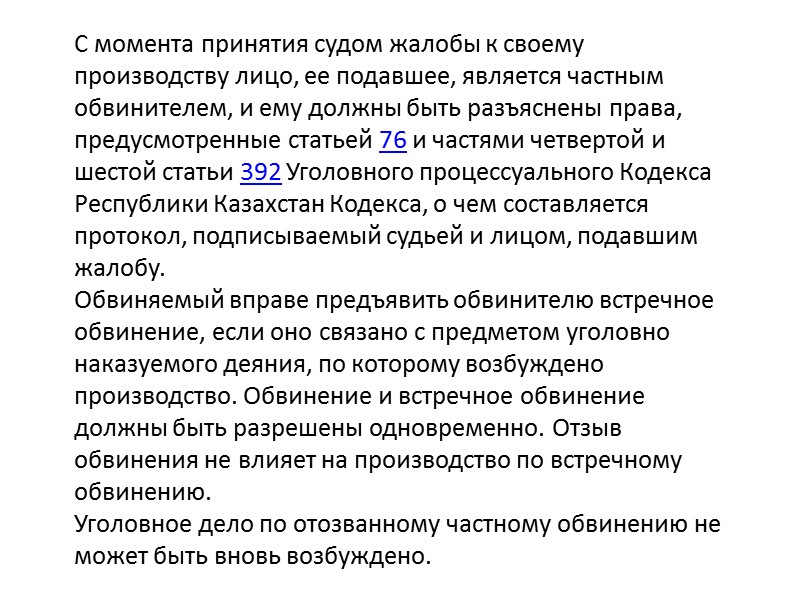 С момента принятия судом жалобы к своему производству лицо, ее подавшее, является частным обвинителем, и ему должны быть разъяснены права, предусмотренные статьей 76 и частями четвертой и шестой статьи 392 Уголовного процессуального Кодекса Республики Казахстан Кодекса, о чем составляется протокол, подписываемый судьей и лицом, подавшим жалобу.
Обвиняемый вправе предъявить обвинителю встречное обвинение, если оно связано с предметом уголовно наказуемого деяния, по которому возбуждено производство. Обвинение и встречное обвинение должны быть разрешены одновременно. Отзыв обвинения не влияет на производство по встречному обвинению.
Уголовное дело по отозванному частному обвинению не может быть вновь возбуждено.